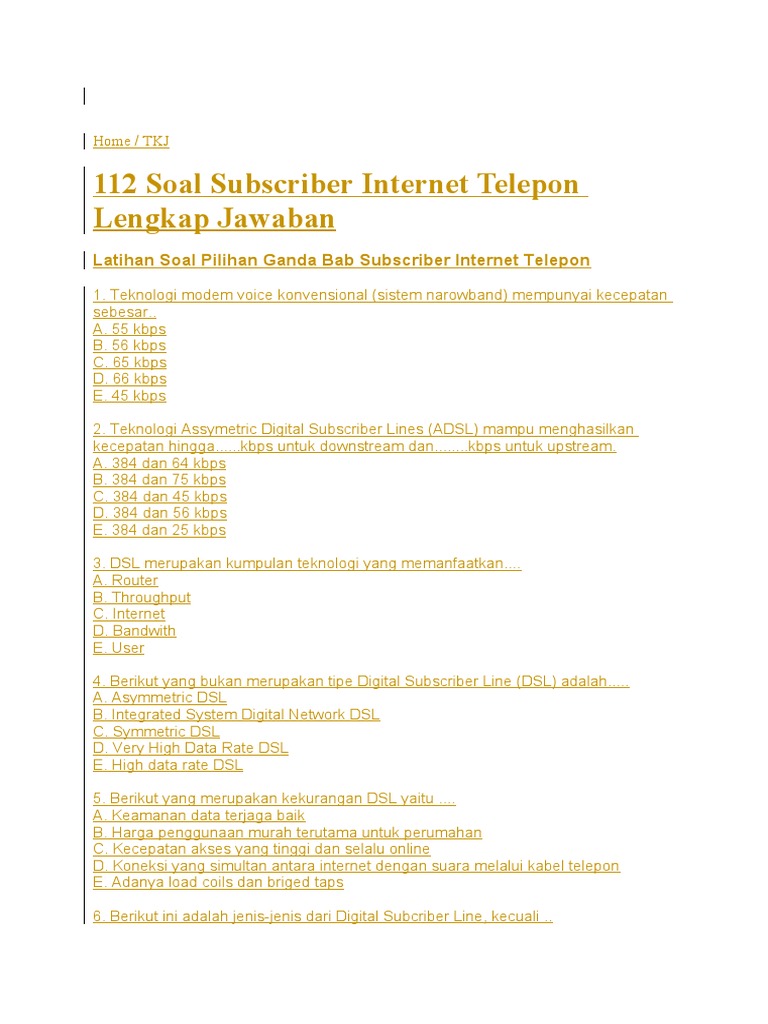 Home / TKJ

112 Soal Subscriber Internet Telepon Lengkap Jawaban

Latihan Soal Pilihan Ganda Bab Subscriber Internet Telepon

1. Teknologi modem voice konvensional (sistem narowband) mempunyai kecepatan sebesar..
A. 55 kbps
B. 56 kbps
C. 65 kbps
D. 66 kbps
E. 45 kbps

2. Teknologi Assymetric Digital Subscriber Lines (ADSL) mampu menghasilkan kecepatan hingga......kbps untuk downstream dan........kbps untuk upstream.
A. 384 dan 64 kbps
B. 384 dan 75 kbps
C. 384 dan 45 kbps
D. 384 dan 56 kbps
E. 384 dan 25 kbps

3. DSL merupakan kumpulan teknologi yang memanfaatkan....
A. Router
B. Throughput
C. Internet
D. Bandwith
E. User

4. Berikut yang bukan merupakan tipe Digital Subscriber Line (DSL) adalah.....
A. Asymmetric DSL
B. Integrated System Digital Network DSL
C. Symmetric DSL
D. Very High Data Rate DSL
E. High data rate DSL

5. Berikut yang merupakan kekurangan DSL yaitu ....
A. Keamanan data terjaga baik
B. Harga penggunaan murah terutama untuk perumahan
C. Kecepatan akses yang tinggi dan selalu online
D. Koneksi yang simultan antara internet dengan suara melalui kabel telepon
E. Adanya load coils dan briged taps

6. Berikut ini adalah jenis-jenis dari Digital Subcriber Line, kecuali ..